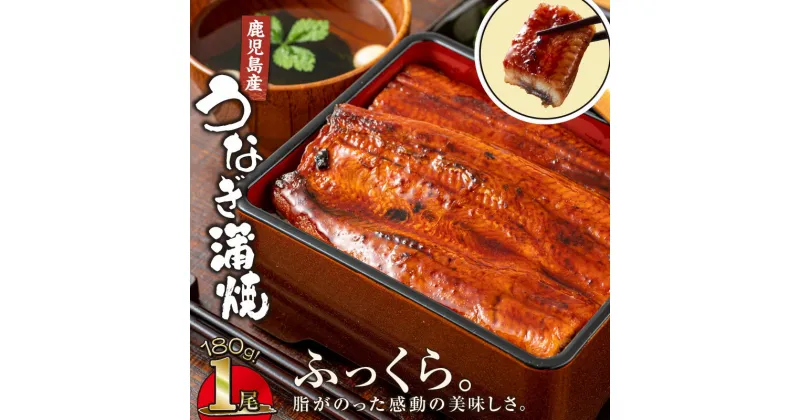 鹿児島産

うなぎ蒲焼

180g!

1尾

ふっくら。

脂がのった感動の美味しさ。